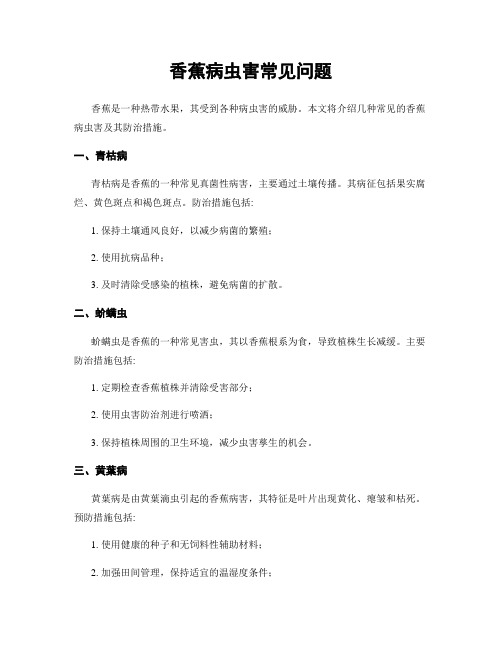 香蕉病虫害常见问题

香蕉是一种热带水果，其受到各种病虫害的威胁。本文将介绍几种常见的香蕉病虫害及其防治措施。

一、青枯病

青枯病是香蕉的一种常见真菌性病害，主要通过土壤传播。其病征包括果实腐烂、黄色斑点和褐色斑点。防治措施包括：

1. 保持土壤通风良好，以减少病菌的繁殖；

2. 使用抗病品种；

3. 及时清除受感染的植株，避免病菌的扩散。

二、蚧螨虫

蚧螨虫是香蕉的一种常见害虫，其以香蕉根系为食，导致植株生长减缓。主要防治措施包括：

1. 定期检查香蕉植株并清除受害部分；

2. 使用虫害防治剂进行喷洒；

3. 保持植株周围的卫生环境，减少虫害孳生的机会。

三、黄葉病

黄葉病是由黄葉滴虫引起的香蕉病害，其特征是叶片出现黄化、瘪皱和枯死。预防措施包括：

1. 使用健康的种子和无饲料性辅助材料；

2. 加强田间管理，保持适宜的温湿度条件；